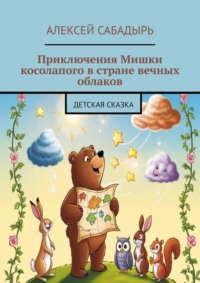 АЛЕКСЕЙ САБАДЫРЬ

Приключения Мишки косолапого в стране вечных облаков

ДЕТСКАЯ СКАЗКА